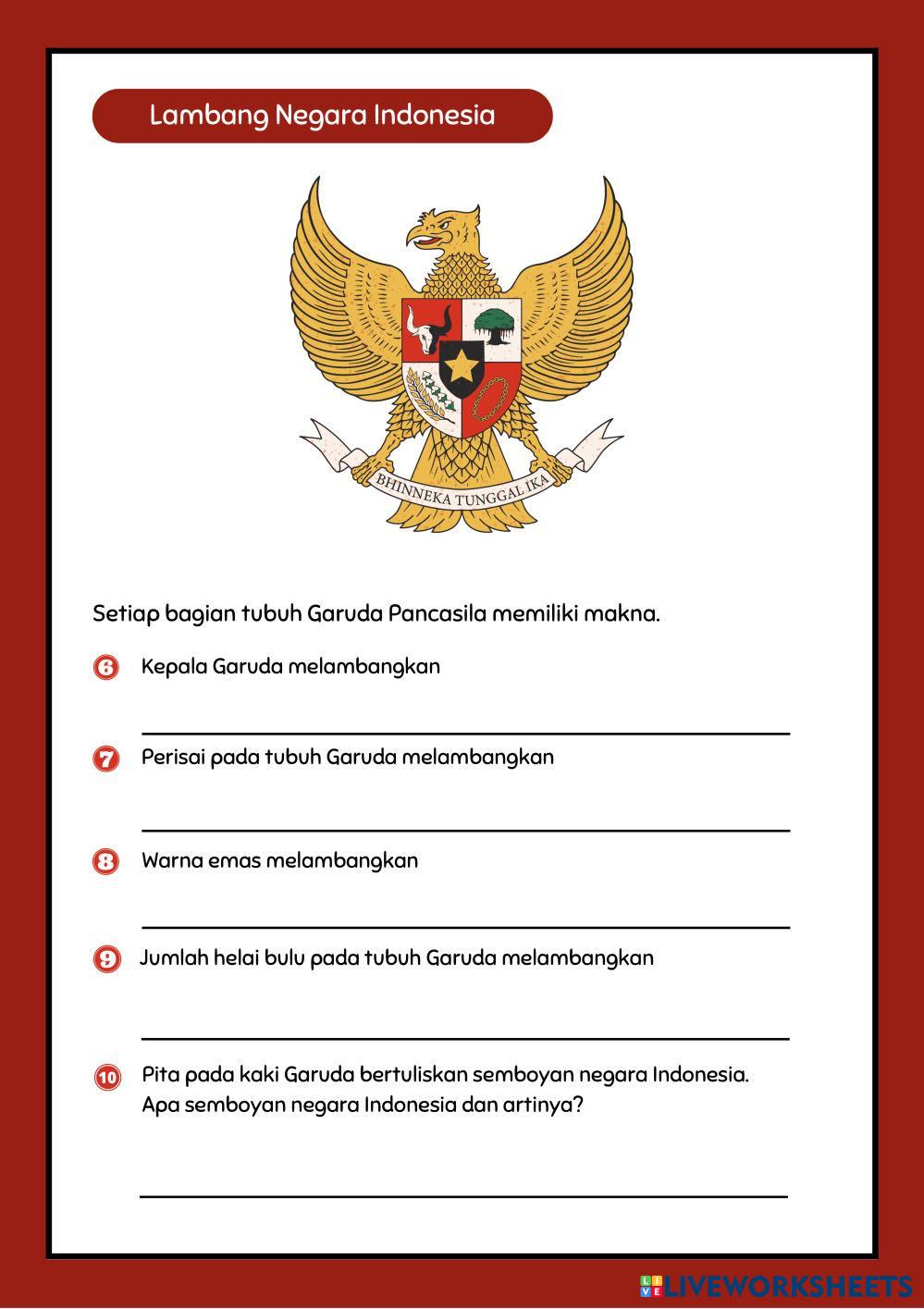 Lambang Negara Indonesia

BHINNEKA TUNGGAL IKA

Setiap bagian tubuh Garuda Pancasila memiliki makna.

6 Kepala Garuda melambangkan

7 Perisai pada tubuh Garuda melambangkan

8 Warna emas melambangkan

9 Jumlah helai bulu pada tubuh Garuda melambangkan

10 Pita pada kaki Garuda bertuliskan semboyan negara Indonesia. Apa semboyan negara Indonesia dan artinya?

LIVEWORKSHEETS